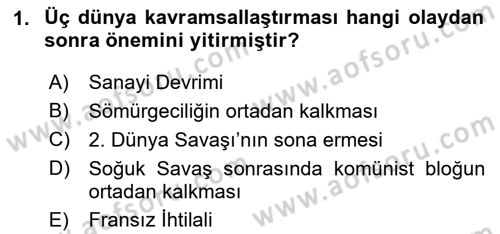 1. Üç dünya kavramsallaştırması hangi olaydan sonra önemini yitirmiştir?

A) Sanayi Devrimi
B) Sömürgeciliğin ortadan kalkması
C) 2. Dünya Savaşı'nın sona ermesi
D) Soğuk Savaş sonrasında komünist bloğun ortadan kalkması
E) Fransız İhtilali

www.aofsoru.com